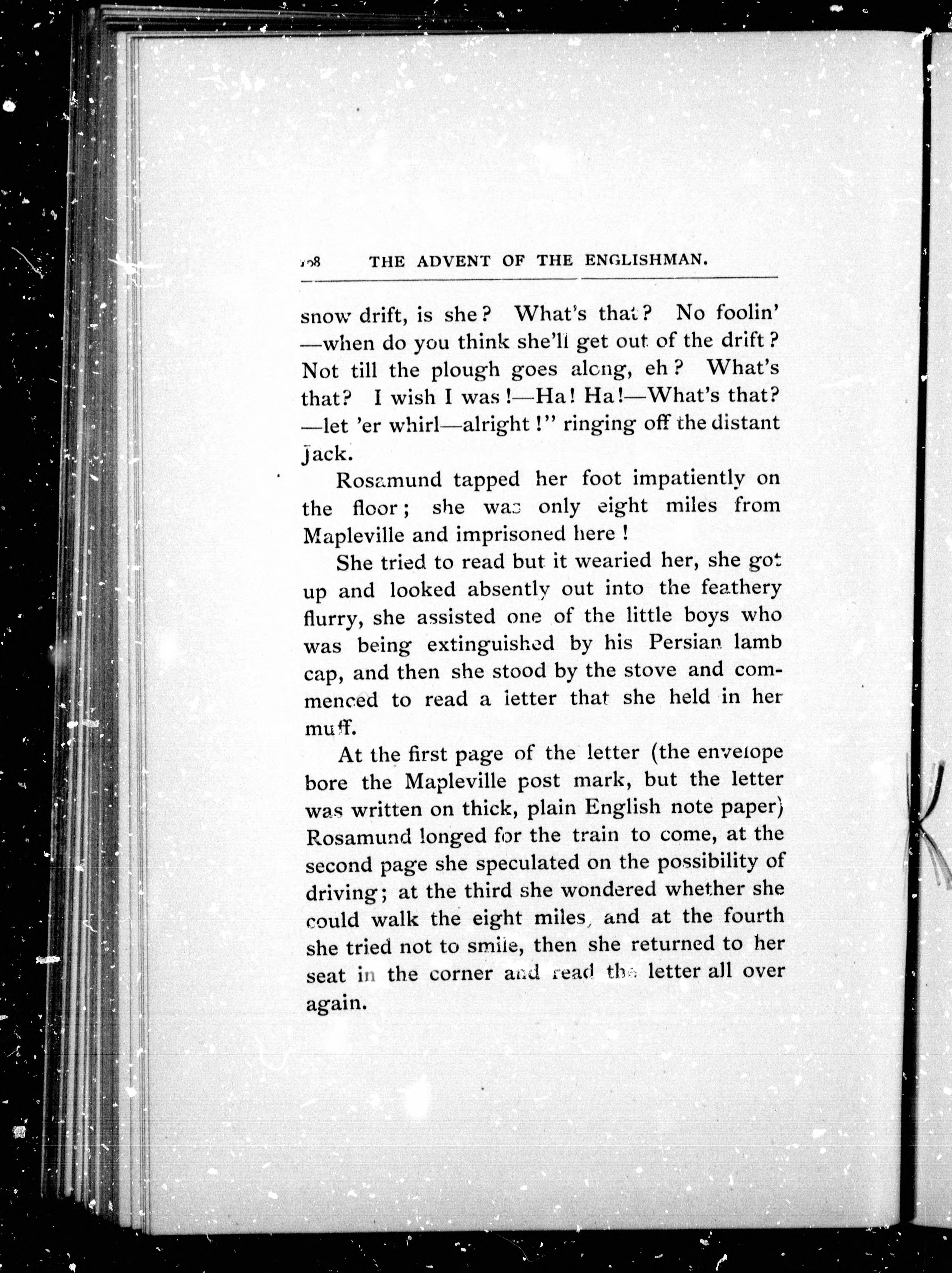 108 THE ADVENT OF THE ENGLISHMAN.

snow drift, is she? What's that? No foolin' —when do you think she'll get out of the drift? Not till the plough goes along, eh? What's that? I wish I was!—Ha! Ha!—What's that? —let 'er whirl—alright!" ringing off the distant Jack.

Rosamund tapped her foot impatiently on the floor; she was only eight miles from Mapleville and imprisoned here!

She tried to read but it wearied her, she got up and looked absently out into the feathery flurry, she assisted one of the little boys who was being extinguished by his Persian lamb cap, and then she stood by the stove and commenced to read a letter that she held in her muff.

At the first page of the letter (the envelope bore the Mapleville post mark, but the letter was written on thick, plain English note paper) Rosamund longed for the train to come, at the second page she speculated on the possibility of driving; at the third she wondered whether she could walk the eight miles, and at the fourth she tried not to smile, then she returned to her seat in the corner and read the letter all over again.